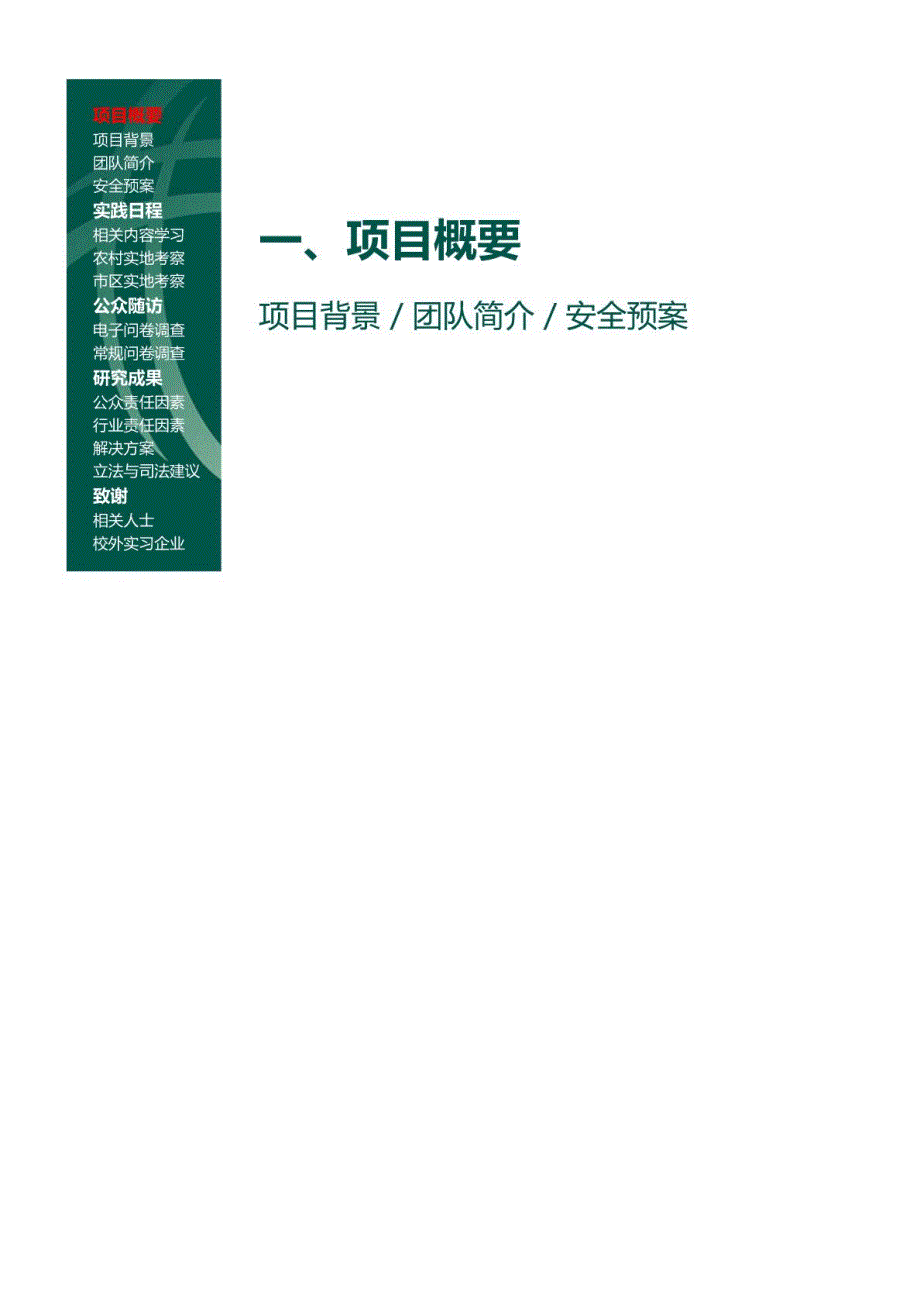 项目概要
项目背景
团队简介
安全预案
实践日程
相关内容学习
农村实地考察
市区实地考察
公众随访
电子问卷调查
常规问卷调查
研究成果
公众责任因素
行业责任因素
解决方案
立法与司法建议
致谢
相关人士
校外实习企业

一、项目概要

项目背景 / 团队简介 / 安全预案